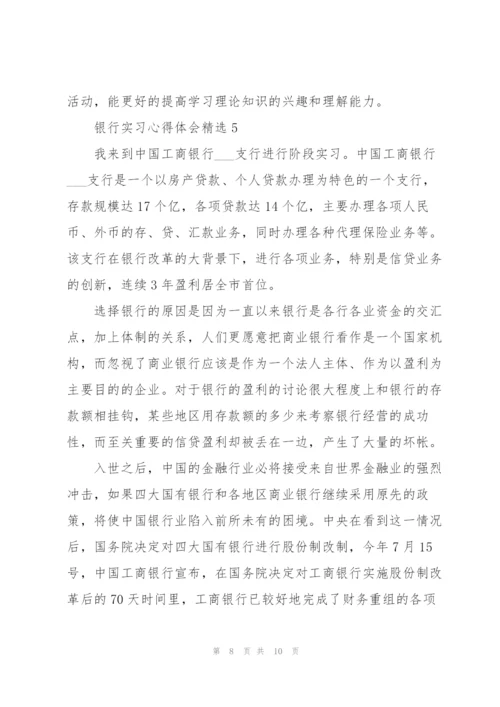 活动，能更好的提高学习理论知识的兴趣和理解能力。

银行实习心得体会精选 5

我来到中国工商银行___支行进行阶段实习。中国工商银行___支行是一个以房产贷款、个人贷款办理为特色的一个支行，存款规模达 17 个亿，各项贷款达 14 个亿，主要办理各项人民币、外币的存、贷、汇款业务，同时办理各种代理保险业务等。该支行在银行改革的大背景下，进行各项业务，特别是信贷业务的创新，连续 3 年盈利居全市首位。

选择银行的原因是因为一直以来银行是各行各业资金的交汇点，加上体制的关系，人们更愿意把商业银行看作是一个国家机构，而忽视了商业银行应该是作为一个法人主体、作为以盈利为主要目的的企业。对于银行的盈利的讨论很大程度上和银行的存款额相挂钩，某些地区用存款额的多少来考察银行经营的成功性，而至关重要的信贷盈利却被丢在一边，产生了大量的坏帐。

入世之后，中国的金融行业必将接受来自世界金融业的强烈冲击，如果四大国有银行和各地区商业银行继续采用原先的政策，将使中国银行业陷入前所未有的困境。中央在看到这一情况后，国务院决定对四大国有银行进行股份制改制，今年 7 月 15 号，中国工商银行宣布，在国务院决定对工商银行实施股份制改革后的 70 天时间里，工商银行已较好地完成了财务重组的各项

第 8 页 共 10 页